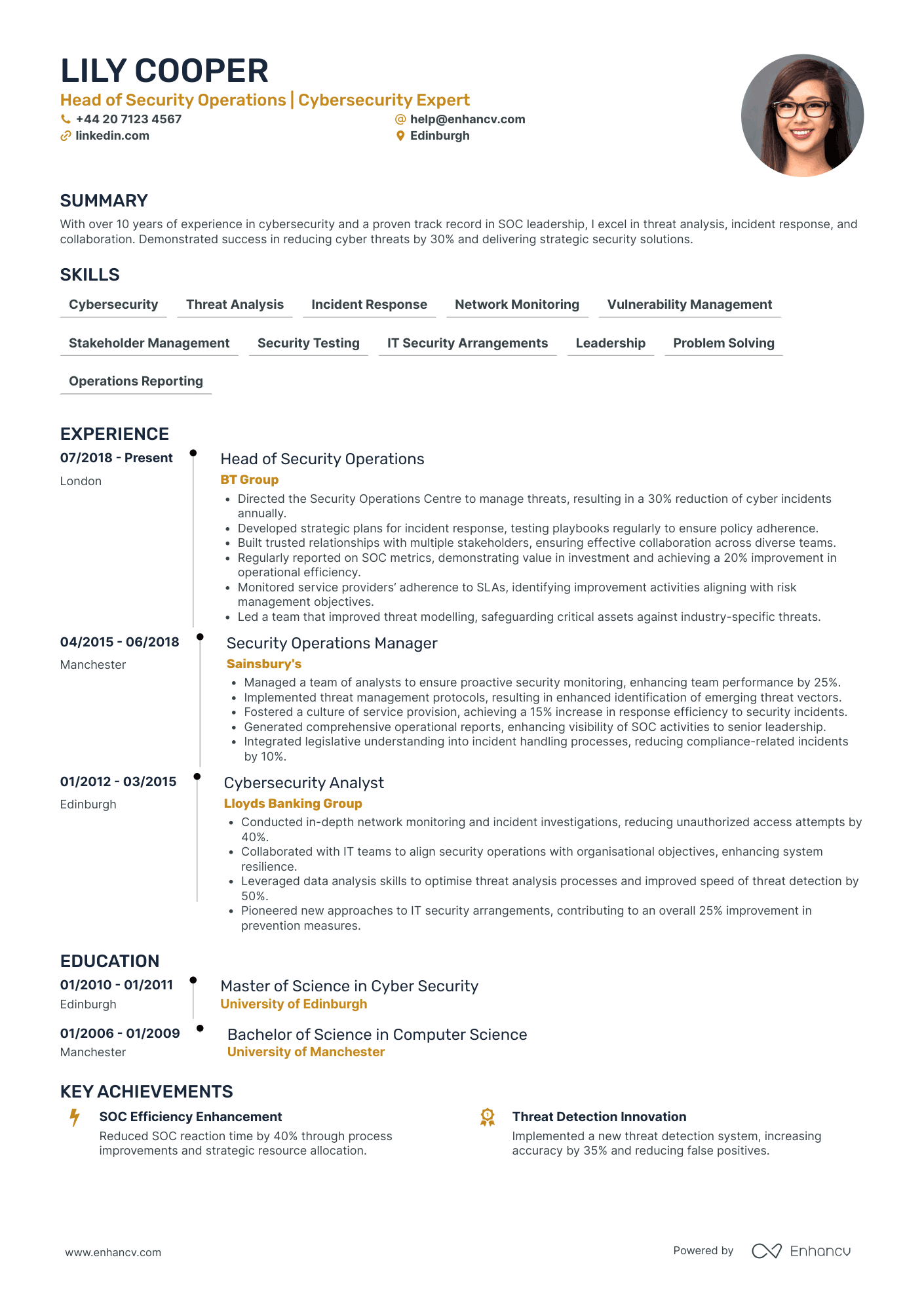 LILY COOPER
Head of Security Operations | Cybersecurity Expert
+44 20 7123 4567
help@enhancv.com
linkedin.com
Edinburgh

SUMMARY
With over 10 years of experience in cybersecurity and a proven track record in SOC leadership, I excel in threat analysis, incident response, and collaboration. Demonstrated success in reducing cyber threats by 30% and delivering strategic security solutions.

SKILLS
Cybersecurity
Threat Analysis
Incident Response
Network Monitoring
Vulnerability Management
Stakeholder Management
Security Testing
IT Security Arrangements
Leadership
Problem Solving
Operations Reporting

EXPERIENCE
07/2018 - Present
London
Head of Security Operations
BT Group
• Directed the Security Operations Centre to manage threats, resulting in a 30% reduction of cyber incidents annually.
• Developed strategic plans for incident response, testing playbooks regularly to ensure policy adherence.
• Built trusted relationships with multiple stakeholders, ensuring effective collaboration across diverse teams.
• Regularly reported on SOC metrics, demonstrating value in investment and achieving a 20% improvement in operational efficiency.
• Monitored service providers' adherence to SLAs, identifying improvement activities aligning with risk management objectives.
• Led a team that improved threat modelling, safeguarding critical assets against industry-specific threats.

04/2015 - 06/2018
Manchester
Security Operations Manager
Sainsbury's
• Managed a team of analysts to ensure proactive security monitoring, enhancing team performance by 25%.
• Implemented threat management protocols, resulting in enhanced identification of emerging threat vectors.
• Fostered a culture of service provision, achieving a 15% increase in response efficiency to security incidents.
• Generated comprehensive operational reports, enhancing visibility of SOC activities to senior leadership.
• Integrated legislative understanding into incident handling processes, reducing compliance-related incidents by 10%.

01/2012 - 03/2015
Edinburgh
Cybersecurity Analyst
Lloyds Banking Group
• Conducted in-depth network monitoring and incident investigations, reducing unauthorized access attempts by 40%.
• Collaborated with IT teams to align security operations with organisational objectives, enhancing system resilience.
• Leveraged data analysis skills to optimise threat analysis processes and improved speed of threat detection by 50%.
• Pioneered new approaches to IT security arrangements, contributing to an overall 25% improvement in prevention measures.

EDUCATION
01/2010 - 01/2011
Edinburgh
Master of Science in Cyber Security
University of Edinburgh

01/2006 - 01/2009
Manchester
Bachelor of Science in Computer Science
University of Manchester

KEY ACHIEVEMENTS
SOC Efficiency Enhancement
Reduced SOC reaction time by 40% through process improvements and strategic resource allocation.

Threat Detection Innovation
Implemented a new threat detection system, increasing accuracy by 35% and reducing false positives.

www.enhancv.com
Powered by Enhancv